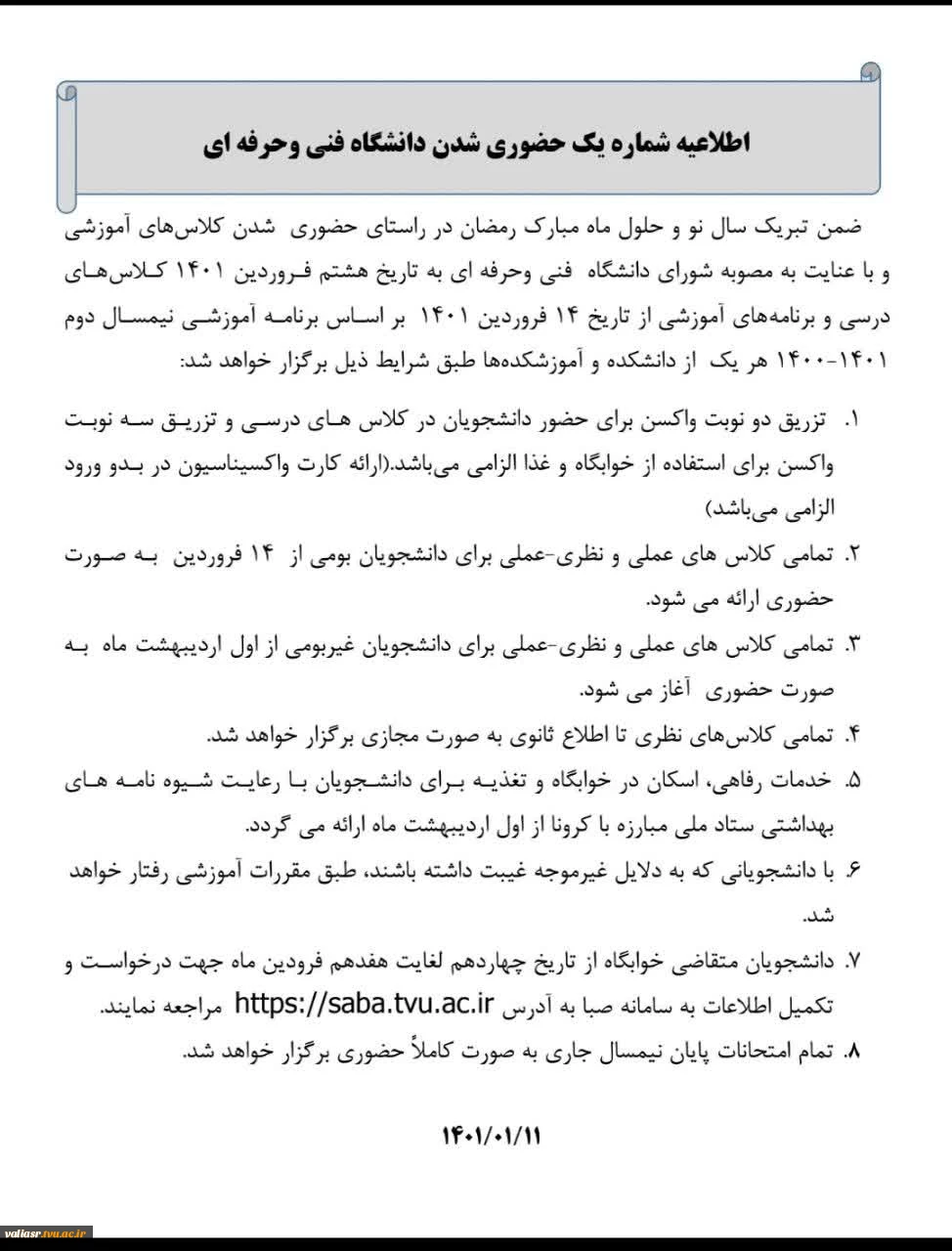 اطلاعیه شماره یک حضوری شدن دانشگاه فنی وحرفه ای

ضمن تبریک سال نو و حلول ماه مبارک رمضان در راستای حضوری شدن کلاس‌های آموزشی و با عنایت به مصوبه شورای دانشگاه فنی وحرفه ای به تاریخ هشتم فروردین ۱۴۰۱ کلاس‌های درسی و برنامه‌های آموزشی از تاریخ ۱۴ فروردین ۱۴۰۱ بر اساس برنامه آموزشی نیمسال دوم ۱۴۰۱-۱۴۰۰ هر یک از دانشکده و آموزشکده‌ها طبق شرایط ذیل برگزار خواهد شد:

۱. تزریق دو نوبت واکسن برای حضور دانشجویان در کلاس های درسی و تزریق سه نوبت واکسن برای استفاده از خوابگاه و غذا الزامی می‌باشد.(ارائه کارت واکسیناسیون در بدو ورود الزامی می‌باشد)

۲. تمامی کلاس های عملی و نظری-عملی برای دانشجویان بومی از ۱۴ فروردین به صورت حضوری ارائه می شود.

۳. تمامی کلاس های عملی و نظری-عملی برای دانشجویان غیربومی از اول اردیبهشت ماه به صورت حضوری آغاز می شود.

۴. تمامی کلاس‌های نظری تا اطلاع ثانوی به صورت مجازی برگزار خواهد شد.

۵. خدمات رفاهی، اسکان در خوابگاه و تغذیه برای دانشجویان با رعایت شیوه نامه های بهداشتی ستاد ملی مبارزه با کرونا از اول اردیبهشت ماه ارائه می گردد.

۶. با دانشجویانی که به دلایل غیرموجه غیبت داشته باشند، طبق مقررات آموزشی رفتار خواهد شد.

۷. دانشجویان متقاضی خوابگاه از تاریخ چهاردهم لغایت هفدهم فرودین ماه جهت درخواست و تکمیل اطلاعات به سامانه صبا به آدرس https://saba.tvu.ac.ir مراجعه نمایند.

۸. تمام امتحانات پایان نیمسال جاری به صورت کاملاً حضوری برگزار خواهد شد.

۱۴۰۱/۰۱/۱۱

valiasr.tvu.ac.ir